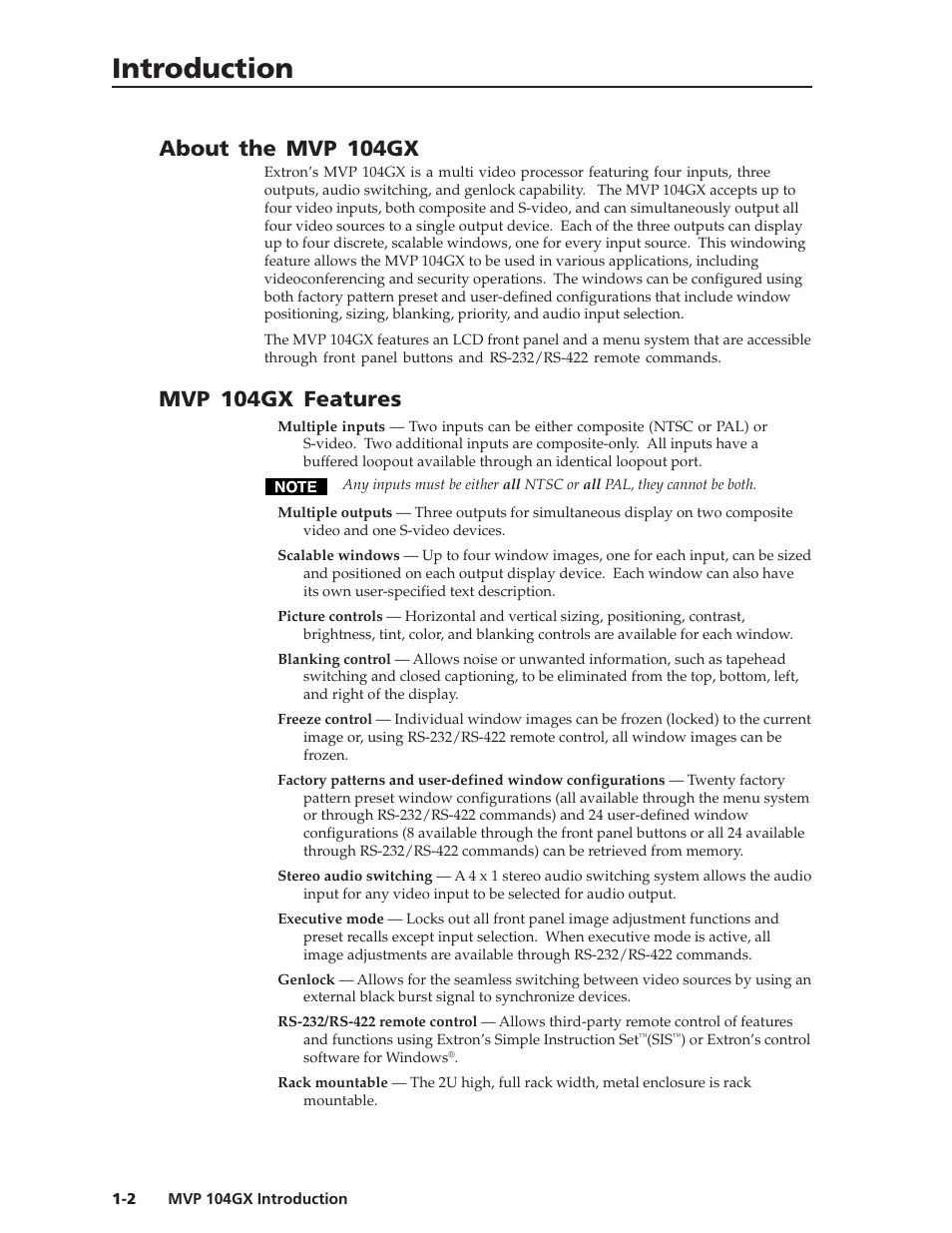 Introduction

About the MVP 104GX

Extron's MVP 104GX is a multi video processor featuring four inputs, three outputs, audio switching, and genlock capability. The MVP 104GX accepts up to four video inputs, both composite and S-video, and can simultaneously output all four video sources to a single output device. Each of the three outputs can display up to four discrete, scalable windows, one for every input source. This windowing feature allows the MVP 104GX to be used in various applications, including videoconferencing and security operations. The windows can be configured using both factory pattern preset and user-defined configurations that include window positioning, sizing, blanking, priority, and audio input selection.

The MVP 104GX features an LCD front panel and a menu system that are accessible through front panel buttons and RS-232/RS-422 remote commands.

MVP 104GX Features

Multiple inputs — Two inputs can be either composite (NTSC or PAL) or S-video. Two additional inputs are composite-only. All inputs have a buffered loopout available through an identical loopout port.

NOTE Any inputs must be either all NTSC or all PAL, they cannot be both.

Multiple outputs — Three outputs for simultaneous display on two composite video and one S-video devices.

Scalable windows — Up to four window images, one for each input, can be sized and positioned on each output display device. Each window can also have its own user-specified text description.

Picture controls — Horizontal and vertical sizing, positioning, contrast, brightness, tint, color, and blanking controls are available for each window.

Blanking control — Allows noise or unwanted information, such as tapehead switching and closed captioning, to be eliminated from the top, bottom, left, and right of the display.

Freeze control — Individual window images can be frozen (locked) to the current image or, using RS-232/RS-422 remote control, all window images can be frozen.

Factory patterns and user-defined window configurations — Twenty factory pattern preset window configurations (all available through the menu system or through RS-232/RS-422 commands) and 24 user-defined window configurations (8 available through the front panel buttons or all 24 available through RS-232/RS-422 commands) can be retrieved from memory.

Stereo audio switching — A 4 x 1 stereo audio switching system allows the audio input for any video input to be selected for audio output.

Executive mode — Locks out all front panel image adjustment functions and preset recalls except input selection. When executive mode is active, all image adjustments are available through RS-232/RS-422 commands.

Genlock — Allows for the seamless switching between video sources by using an external black burst signal to synchronize devices.

RS-232/RS-422 remote control — Allows third-party remote control of features and functions using Extron's Simple Instruction Set™(SIS™) or Extron's control software for Windows®.

Rack mountable — The 2U high, full rack width, metal enclosure is rack mountable.

1-2 MVP 104GX Introduction